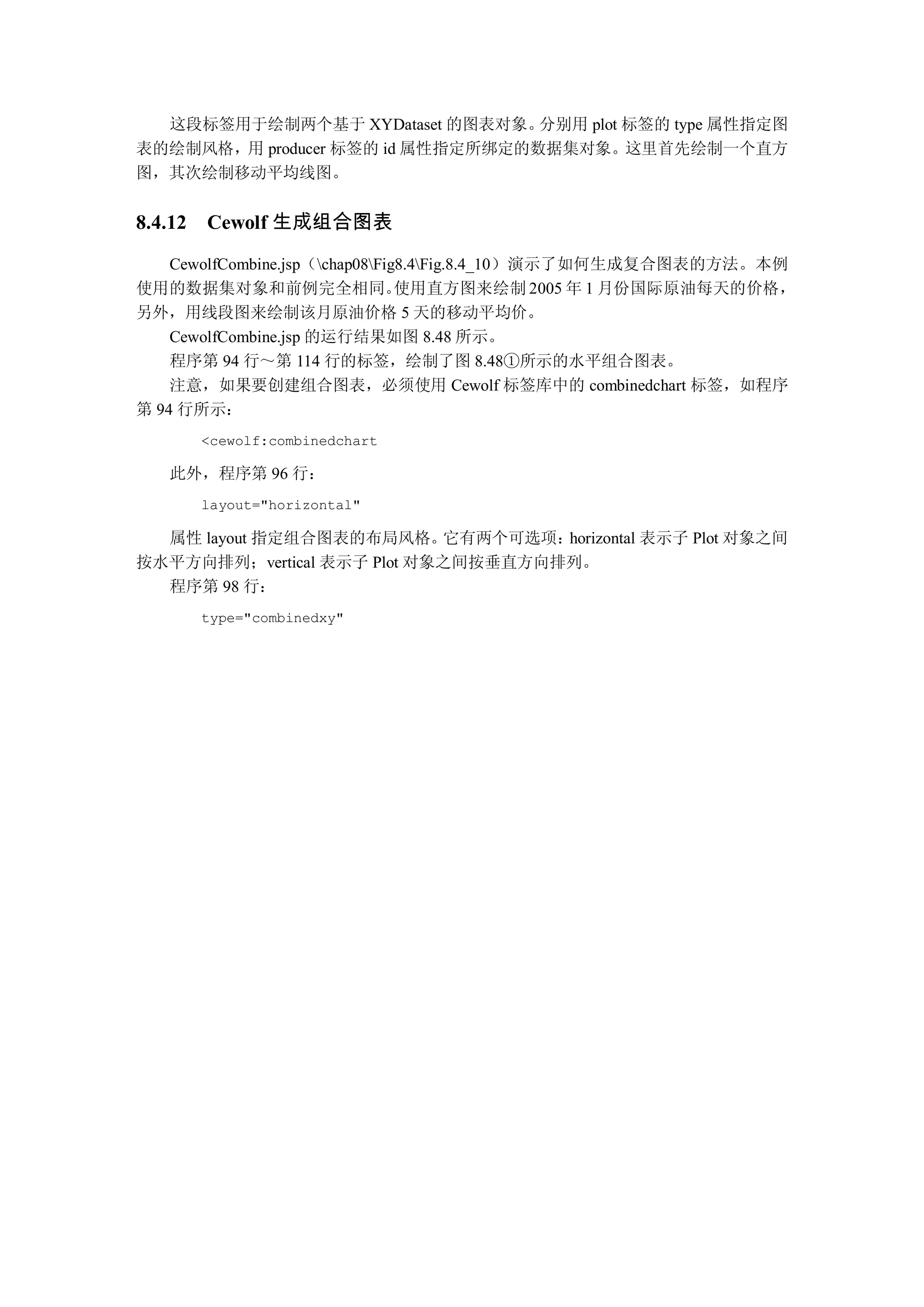 这段标签用于绘制两个基于 XYDataset 的图表对象。分别用 plot 标签的 type 属性指定图表的绘制风格，用 producer 标签的 id 属性指定所绑定的数据集对象。这里首先绘制一个直方图，其次绘制移动平均线图。

8.4.12　Cewolf 生成组合图表

CewolfCombine.jsp（\chap08\Fig8.4\Fig.8.4_10）演示了如何生成复合图表的方法。本例使用的数据集对象和前例完全相同。使用直方图来绘制 2005 年 1 月份国际原油每天的价格，另外，用线段图来绘制该月原油价格 5 天的移动平均价。

CewolfCombine.jsp 的运行结果如图 8.48 所示。

程序第 94 行～第 114 行的标签，绘制了图 8.48①所示的水平组合图表。

注意，如果要创建组合图表，必须使用 Cewolf 标签库中的 combinedchart 标签，如程序第 94 行所示：

<cewolf:combinedchart

此外，程序第 96 行：

layout="horizontal"

属性 layout 指定组合图表的布局风格。它有两个可选项：horizontal 表示子 Plot 对象之间按水平方向排列；vertical 表示子 Plot 对象之间按垂直方向排列。

程序第 98 行：

type="combinedxy"